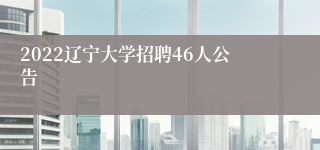 2022辽宁大学招聘46人公告